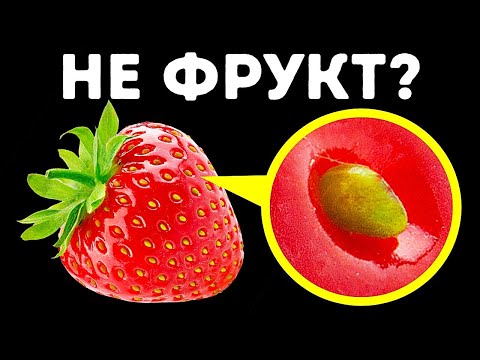 НЕ ФРУКТ?